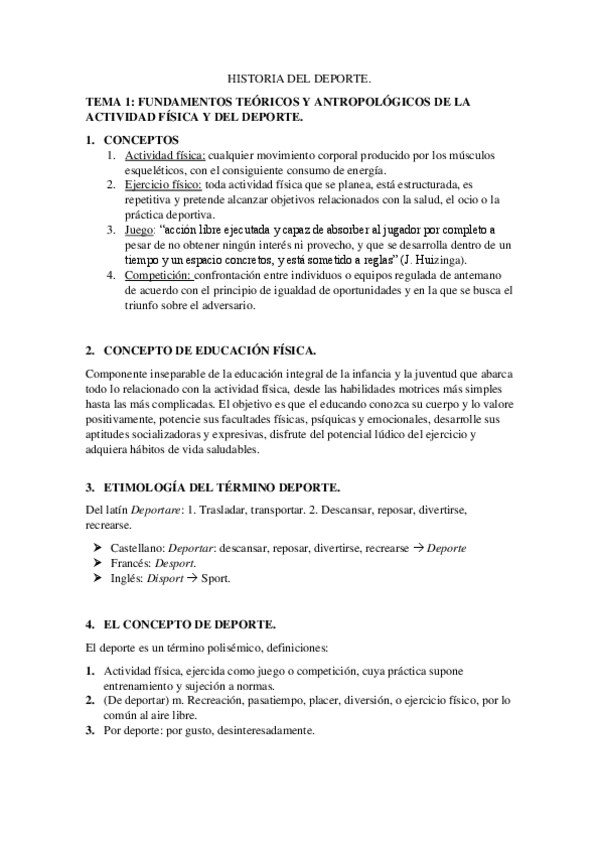 HISTORIA DEL DEPORTE.

TEMA 1: FUNDAMENTOS TEÓRICOS Y ANTROPOLÓGICOS DE LA ACTIVIDAD FÍSICA Y DEL DEPORTE.

1. CONCEPTOS
1. Actividad física: cualquier movimiento corporal producido por los músculos esqueléticos, con el consiguiente consumo de energía.
2. Ejercicio físico: toda actividad física que se planea, está estructurada, es repetitiva y pretende alcanzar objetivos relacionados con la salud, el ocio o la práctica deportiva.
3. Juego: "acción libre ejecutada y capaz de absorber al jugador por completo a pesar de no obtener ningún interés ni provecho, y que se desarrolla dentro de un tiempo y un espacio concretos, y está sometido a reglas" (J. Huizinga).
4. Competición: confrontación entre individuos o equipos regulada de antemano de acuerdo con el principio de igualdad de oportunidades y en la que se busca el triunfo sobre el adversario.

2. CONCEPTO DE EDUCACIÓN FÍSICA.

Componente inseparable de la educación integral de la infancia y la juventud que abarca todo lo relacionado con la actividad física, desde las habilidades motrices más simples hasta las más complicadas. El objetivo es que el educando conozca su cuerpo y lo valore positivamente, potencie sus facultades físicas, psíquicas y emocionales, desarrolle sus aptitudes socializadoras y expresivas, disfrute del potencial lúdico del ejercicio y adquiera hábitos de vida saludables.

3. ETIMOLOGÍA DEL TÉRMINO DEPORTE.

Del latín Deportare: 1. Trasladar, transportar. 2. Descansar, reposar, divertirse, recrearse.

➤ Castellano: Deportar: descansar, reposar, divertirse, recrearse → Deporte
➤ Francés: Desport.
➤ Inglés: Disport → Sport.

4. EL CONCEPTO DE DEPORTE.

El deporte es un término polisémico, definiciones:

1. Actividad física, ejercida como juego o competición, cuya práctica supone entrenamiento y sujeción a normas.
2. (De deportar) m. Recreación, pasatiempo, placer, diversión, o ejercicio físico, por lo común al aire libre.
3. Por deporte: por gusto, desinteresadamente.